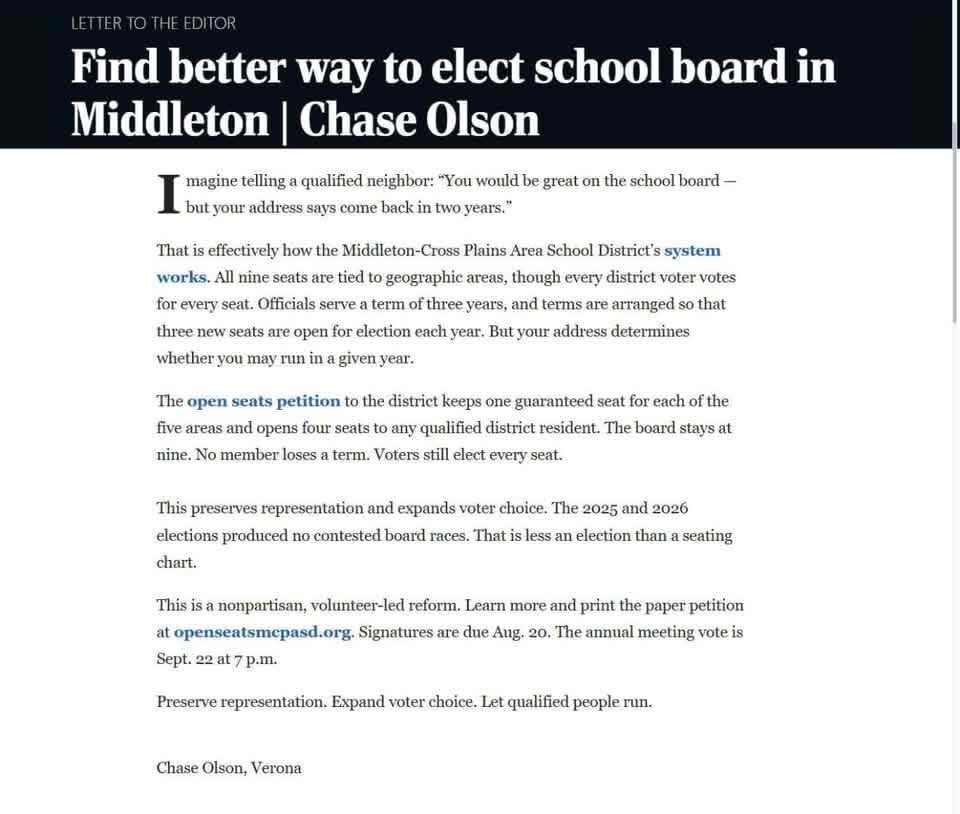 LETTER TO THE EDITOR

Find better way to elect school board in Middleton | Chase Olson

Imagine telling a qualified neighbor: "You would be great on the school board — but your address says come back in two years."

That is effectively how the Middleton-Cross Plains Area School District's system works. All nine seats are tied to geographic areas, though every district voter votes for every seat. Officials serve a term of three years, and terms are arranged so that three new seats are open for election each year. But your address determines whether you may run in a given year.

The open seats petition to the district keeps one guaranteed seat for each of the five areas and opens four seats to any qualified district resident. The board stays at nine. No member loses a term. Voters still elect every seat.

This preserves representation and expands voter choice. The 2025 and 2026 elections produced no contested board races. That is less an election than a seating chart.

This is a nonpartisan, volunteer-led reform. Learn more and print the paper petition at openseatsmcpasd.org. Signatures are due Aug. 20. The annual meeting vote is Sept. 22 at 7 p.m.

Preserve representation. Expand voter choice. Let qualified people run.

Chase Olson, Verona